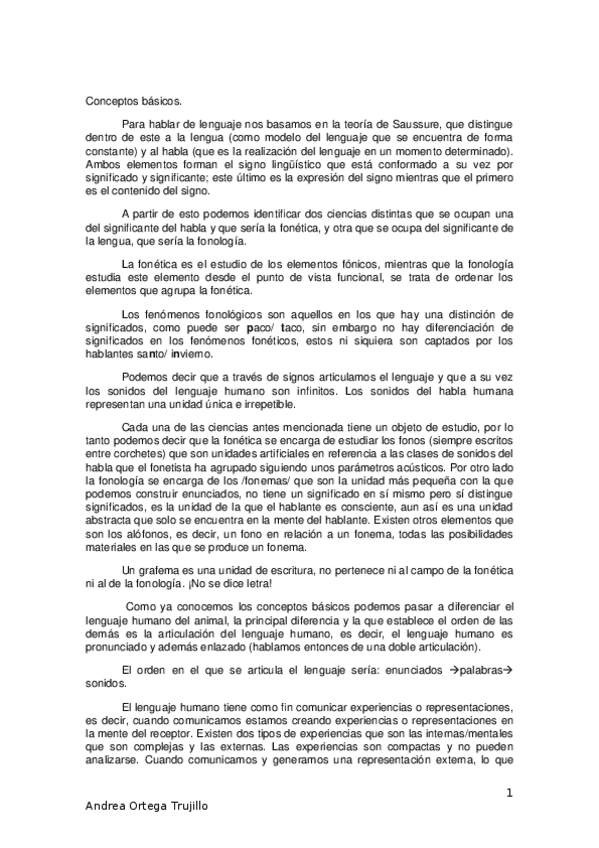 Conceptos básicos.

Para hablar de lenguaje nos basamos en la teoría de Saussure, que distingue dentro de este a la lengua (como modelo del lenguaje que se encuentra de forma constante) y al habla (que es la realización del lenguaje en un momento determinado). Ambos elementos forman el signo lingüístico que está conformado a su vez por significado y significante; este último es la expresión del signo mientras que el primero es el contenido del signo.

A partir de esto podemos identificar dos ciencias distintas que se ocupan una del significante del habla y que sería la fonética, y otra que se ocupa del significante de la lengua, que sería la fonología.

La fonética es el estudio de los elementos fónicos, mientras que la fonología estudia este elemento desde el punto de vista funcional, se trata de ordenar los elementos que agrupa la fonética.

Los fenómenos fonológicos son aquellos en los que hay una distinción de significados, como puede ser paco/ taco, sin embargo no hay diferenciación de significados en los fenómenos fonéticos, estos ni siquiera son captados por los hablantes santo/ invierno.

Podemos decir que a través de signos articulamos el lenguaje y que a su vez los sonidos del lenguaje humano son infinitos. Los sonidos del habla humana representan una unidad única e irrepetible.

Cada una de las ciencias antes mencionada tiene un objeto de estudio, por lo tanto podemos decir que la fonética se encarga de estudiar los fonos (siempre escritos entre corchetes) que son unidades artificiales en referencia a las clases de sonidos del habla que el fonetista ha agrupado siguiendo unos parámetros acústicos. Por otro lado la fonología se encarga de los /fonemas/ que son la unidad más pequeña con la que podemos construir enunciados, no tiene un significado en sí mismo pero sí distingue significados, es la unidad de la que el hablante es consciente, aun así es una unidad abstracta que solo se encuentra en la mente del hablante. Existen otros elementos que son los alófonos, es decir, un fono en relación a un fonema, todas las posibilidades materiales en las que se produce un fonema.

Un grafema es una unidad de escritura, no pertenece ni al campo de la fonética ni al de la fonología. ¡No se dice letra!

Como ya conocemos los conceptos básicos podemos pasar a diferenciar el lenguaje humano del animal, la principal diferencia y la que establece el orden de las demás es la articulación del lenguaje humano, es decir, el lenguaje humano es pronunciado y además enlazado (hablamos entonces de una doble articulación).

El orden en el que se articula el lenguaje sería: enunciados →palabras→ sonidos.

El lenguaje humano tiene como fin comunicar experiencias o representaciones, es decir, cuando comunicamos estamos creando experiencias o representaciones en la mente del receptor. Existen dos tipos de experiencias que son las internas/mentales que son complejas y las externas. Las experiencias son compactas y no pueden analizarse. Cuando comunicamos y generamos una representación externa, lo que

1

Andrea Ortega Trujillo